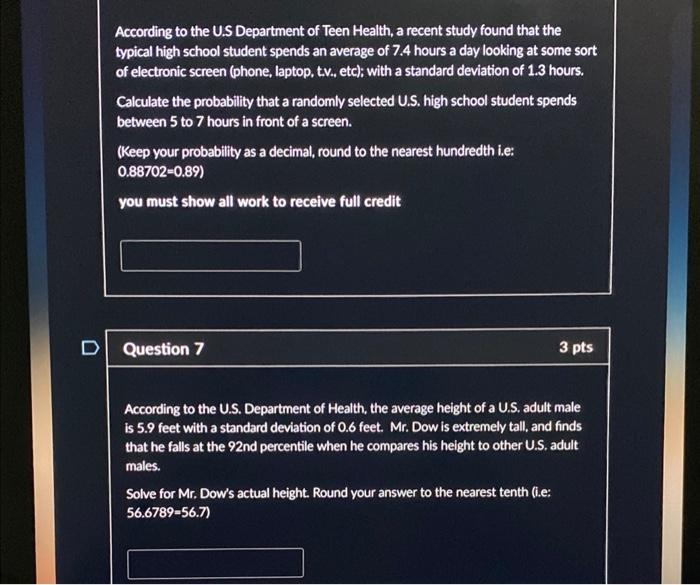 According to the U.S Department of Teen Health, a recent study found that the typical high school student spends an average of 7.4 hours a day looking at some sort of electronic screen (phone, laptop, t.v., etc); with a standard deviation of 1.3 hours.

Calculate the probability that a randomly selected U.S. high school student spends between 5 to 7 hours in front of a screen.

(Keep your probability as a decimal, round to the nearest hundredth i.e: 0.88702=0.89)

you must show all work to receive full credit

Question 7

3 pts

According to the U.S. Department of Health, the average height of a U.S. adult male is 5.9 feet with a standard deviation of 0.6 feet. Mr. Dow is extremely tall, and finds that he falls at the 92nd percentile when he compares his height to other U.S. adult males.

Solve for Mr. Dow's actual height. Round your answer to the nearest tenth (i.e: 56.6789=56.7)